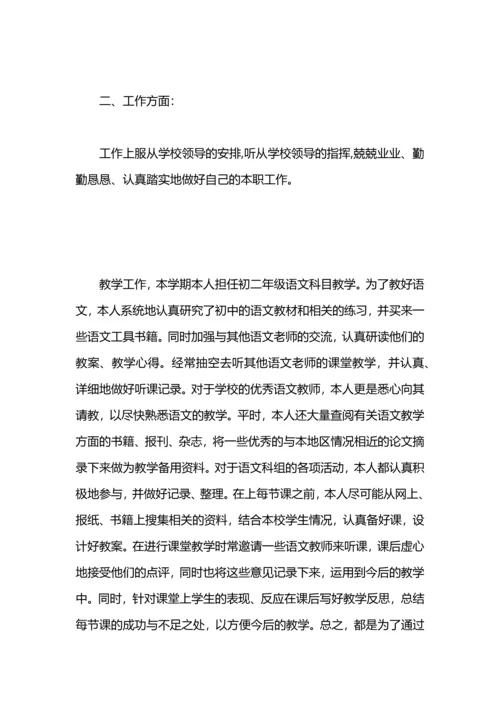 二、工作方面:

工作上服从学校领导的安排,听从学校领导的指挥,兢兢业业、勤勤恳恳、认真踏实地做好自己的本职工作。

教学工作，本学期本人担任初二年级语文科目教学。为了教好语文，本人系统地认真研究了初中的语文教材和相关的练习，并买来一些语文工具书籍。同时加强与其他语文老师的交流，认真研读他们的教案、教学心得。经常抽空去听其他语文老师的课堂教学，并认真、详细地做好听课记录。对于学校的优秀语文教师，本人更是悉心向其请教，以尽快熟悉语文的教学。平时，本人还大量查阅有关语文教学方面的书籍、报刊、杂志，将一些优秀的与本地区情况相近的论文摘录下来做为教学备用资料。对于语文科组的各项活动，本人都认真积极地参与，并做好记录、整理。在上每节课之前，本人尽可能从网上、报纸、书籍上搜集相关的资料，结合本校学生情况，认真备好课，设计好教案。在进行课堂教学时常邀请一些语文教师来听课，课后虚心地接受他们的点评，同时也将这些意见记录下来，运用到今后的教学中。同时，针对课堂上学生的表现、反应在课后写好教学反思，总结每节课的成功与不足之处，以方便今后的教学。总之，都是为了通过